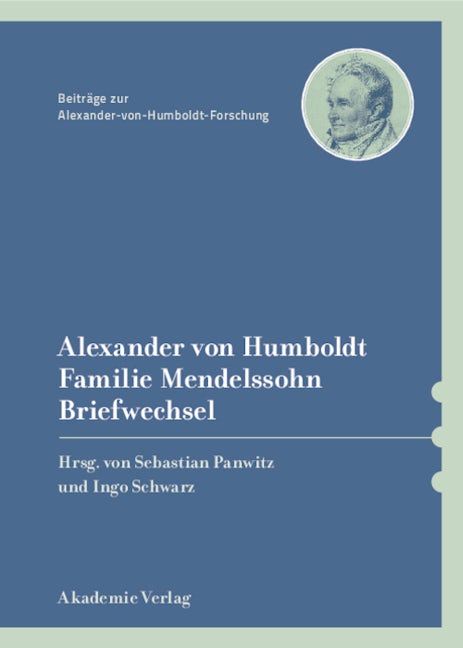 Beiträge zur
Alexander-von-Humboldt-Forschung

Alexander von Humboldt
Familie Mendelssohn
Briefwechsel

Hrsg. von Sebastian Panwitz
und Ingo Schwarz

Akademie Verlag